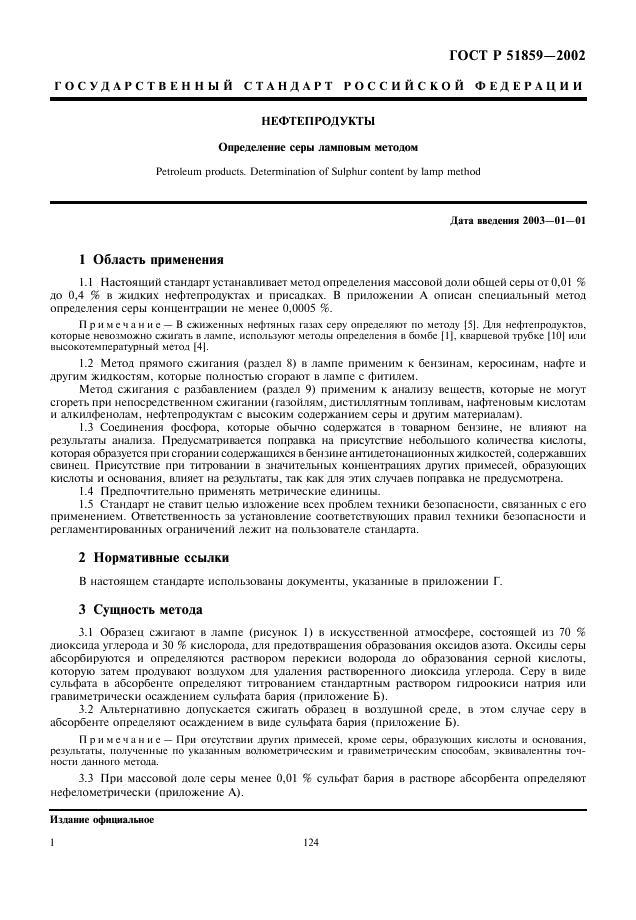 ГОСТ Р 51859—2002

ГОСУДАРСТВЕННЫЙ СТАНДАРТ РОССИЙСКОЙ ФЕДЕРАЦИИ

НЕФТЕПРОДУКТЫ

Определение серы ламповым методом

Petroleum products. Determination of Sulphur content by lamp method

Дата введения 2003—01—01

1 Область применения

1.1 Настоящий стандарт устанавливает метод определения массовой доли общей серы от 0,01 % до 0,4 % в жидких нефтепродуктах и присадках. В приложении А описан специальный метод определения серы концентрации не менее 0,0005 %.

Примечание — В сжиженных нефтяных газах серу определяют по методу [5]. Для нефтепродуктов, которые невозможно сжигать в лампе, используют методы определения в бомбе [1], кварцевой трубке [10] или высокотемпературный метод [4].

1.2 Метод прямого сжигания (раздел 8) в лампе применим к бензинам, керосинам, нафте и другим жидкостям, которые полностью сгорают в лампе с фитилем.

Метод сжигания с разбавлением (раздел 9) применим к анализу веществ, которые не могут сгореть при непосредственном сжигании (газойлям, дистиллятным топливам, нафтеновым кислотам и алкилфенолам, нефтепродуктам с высоким содержанием серы и другим материалам).

1.3 Соединения фосфора, которые обычно содержатся в товарном бензине, не влияют на результаты анализа. Предусматривается поправка на присутствие небольшого количества кислоты, которая образуется при сгорании содержащихся в бензине антидетонационных жидкостей, содержавших свинец. Присутствие при титровании в значительных концентрациях других примесей, образующих кислоты и основания, влияет на результаты, так как для этих случаев поправка не предусмотрена.

1.4 Предпочтительно применять метрические единицы.

1.5 Стандарт не ставит целью изложение всех проблем техники безопасности, связанных с его применением. Ответственность за установление соответствующих правил техники безопасности и регламентированных ограничений лежит на пользователе стандарта.

2 Нормативные ссылки

В настоящем стандарте использованы документы, указанные в приложении Г.

3 Сущность метода

3.1 Образец сжигают в лампе (рисунок 1) в искусственной атмосфере, состоящей из 70 % диоксида углерода и 30 % кислорода, для предотвращения образования оксидов азота. Оксиды серы абсорбируются и определяются раствором перекиси водорода до образования серной кислоты, которую затем продувают воздухом для удаления растворенного диоксида углерода. Серу в виде сульфата в абсорбенте определяют титрованием стандартным раствором гидроокиси натрия или гравиметрически осаждением сульфата бария (приложение Б).

3.2 Альтернативно допускается сжигать образец в воздушной среде, в этом случае серу в абсорбенте определяют осаждением в виде сульфата бария (приложение Б).

Примечание — При отсутствии других примесей, кроме серы, образующих кислоты и основания, результаты, полученные по указанным волюметрическим и гравиметрическим способам, эквивалентны точности данного метода.

3.3 При массовой доле серы менее 0,01 % сульфат бария в растворе абсорбента определяют нефелометрически (приложение А).

Издание официальное

1

124